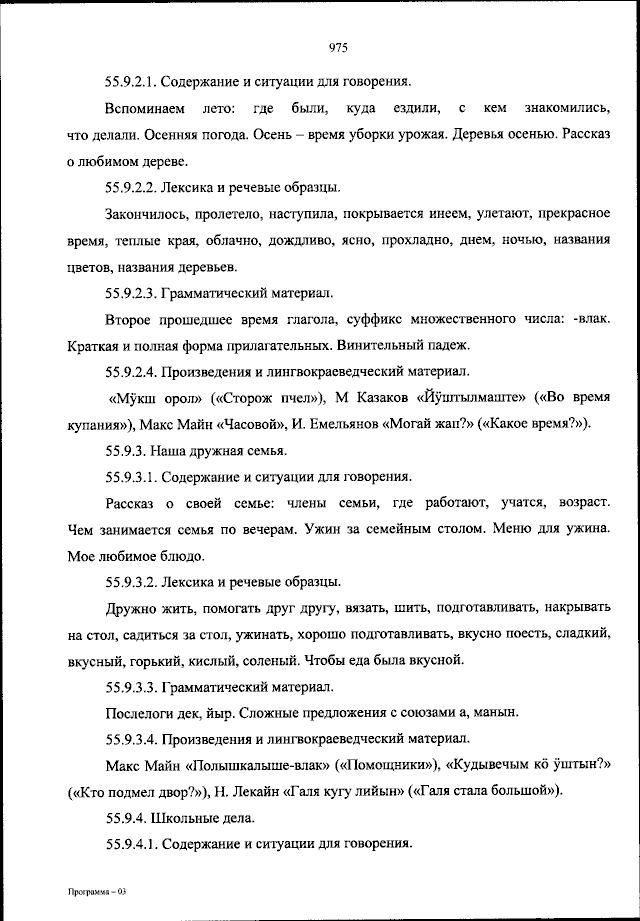 975

55.9.2.1. Содержание и ситуации для говорения.

Вспоминаем лето: где были, куда ездили, с кем знакомились, что делали. Осенняя погода. Осень – время уборки урожая. Деревья осенью. Рассказ о любимом дереве.

55.9.2.2. Лексика и речевые образцы.

Закончилось, пролетело, наступила, покрывается инеем, улетают, прекрасное время, теплые края, облачно, дождливо, ясно, прохладно, днем, ночью, названия цветов, названия деревьев.

55.9.2.3. Грамматический материал.

Второе прошедшее время глагола, суффикс множественного числа: -влак. Краткая и полная форма прилагательных. Винительный падеж.

55.9.2.4. Произведения и лингвокраеведческий материал.

«Мӱкш орол» («Сторож пчел»), М Казаков «Йӱштылмаште» («Во время купания»), Макс Майн «Часовой», И. Емельянов «Могай жап?» («Какое время?»).

55.9.3. Наша дружная семья.

55.9.3.1. Содержание и ситуации для говорения.

Рассказ о своей семье: члены семьи, где работают, учатся, возраст. Чем занимается семья по вечерам. Ужин за семейным столом. Меню для ужина. Мое любимое блюдо.

55.9.3.2. Лексика и речевые образцы.

Дружно жить, помогать друг другу, вязать, шить, подготавливать, накрывать на стол, садиться за стол, ужинать, хорошо подготавливать, вкусно поесть, сладкий, вкусный, горький, кислый, соленый. Чтобы еда была вкусной.

55.9.3.3. Грамматический материал.

Послелоги дек, йыр. Сложные предложения с союзами а, манын.

55.9.3.4. Произведения и лингвокраеведческий материал.

Макс Майн «Полышкалыше-влак» («Помощники»), «Кудывечым кӧ ӱштын?» («Кто подмел двор?»), Н. Лекайн «Галя кугу лийын» («Галя стала большой»).

55.9.4. Школьные дела.

55.9.4.1. Содержание и ситуации для говорения.

Программа – 03